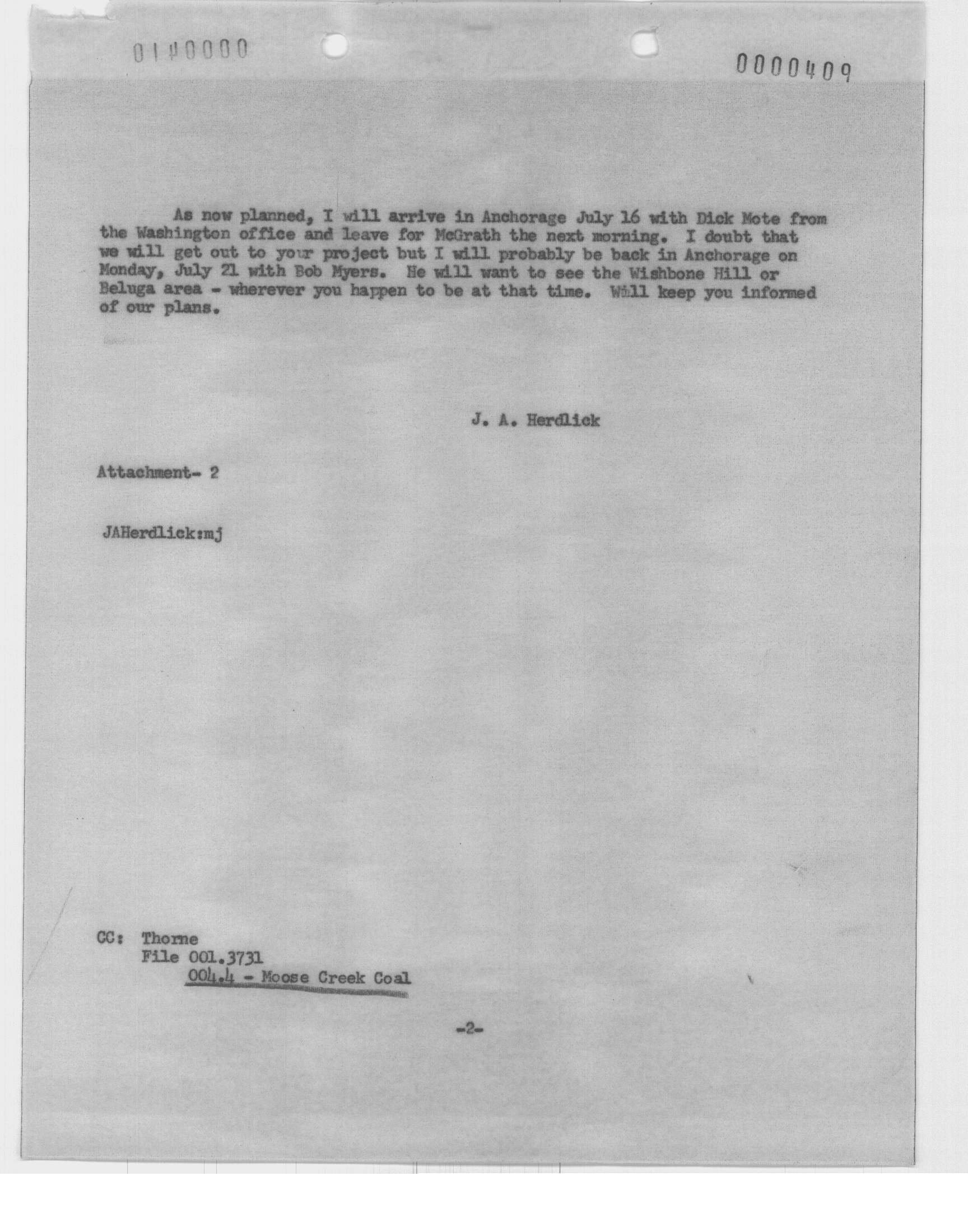 0140000

0000409

As now planned, I will arrive in Anchorage July 16 with Dick Mote from the Washington office and leave for McGrath the next morning. I doubt that we will get out to your project but I will probably be back in Anchorage on Monday, July 21 with Bob Myers. He will want to see the Wishbone Hill or Beluga area - wherever you happen to be at that time. Will keep you informed of our plans.

J. A. Herdlick

Attachment- 2

JAHerdlick:mj

CC: Thorne
File 001.3731
004.4 - Moose Creek Coal

-2-